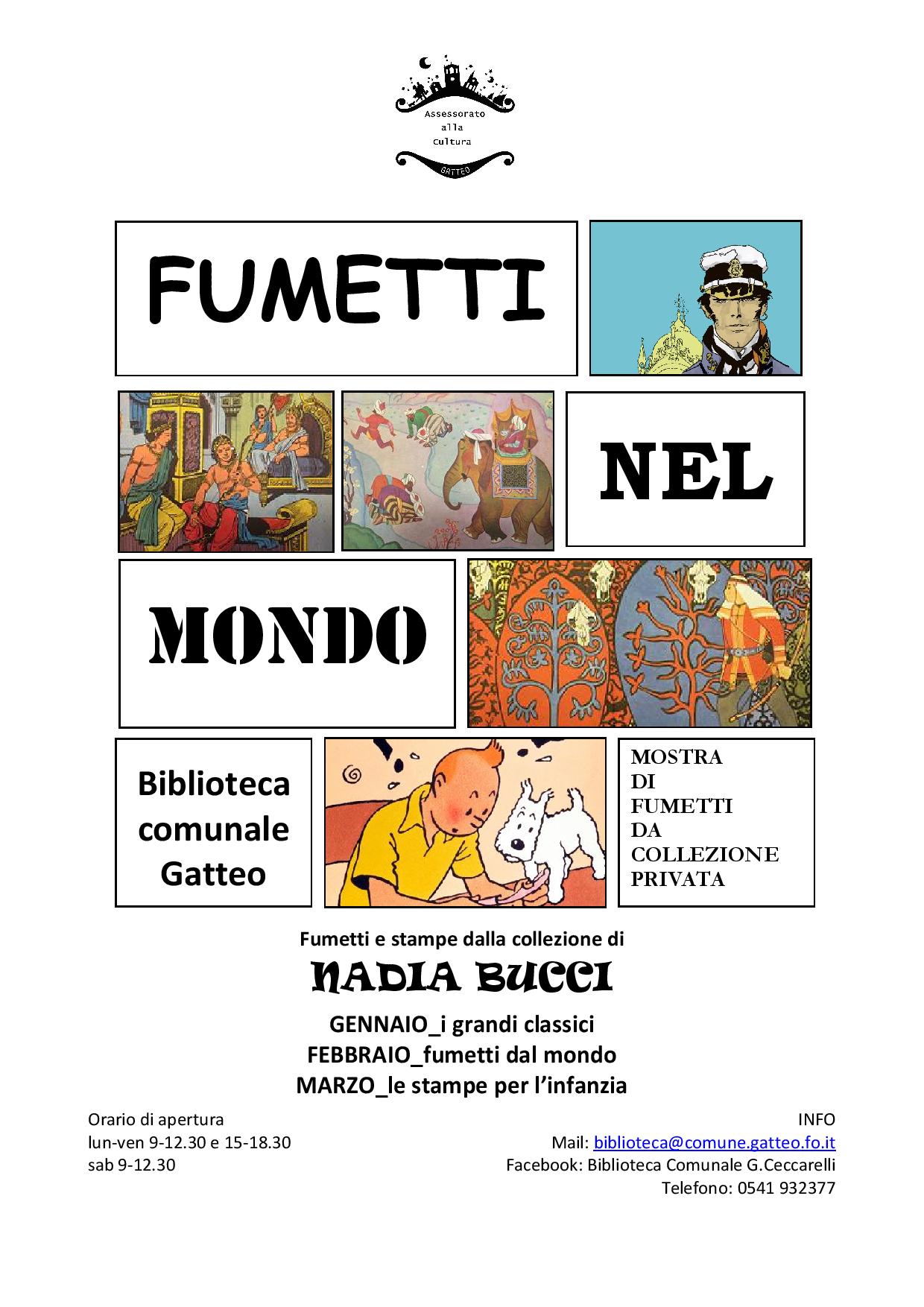 Assessorato alla Cultura
GATTEO

FUMETTI

NEL

MONDO

Biblioteca comunale Gatteo

MOSTRA DI FUMETTI DA COLLEZIONE PRIVATA

Fumetti e stampe dalla collezione di
NADIA BUCCI
GENNAIO_i grandi classici
FEBBRAIO_fumetti dal mondo
MARZO_le stampe per l'infanzia

Orario di apertura
lun-ven 9-12.30 e 15-18.30
sab 9-12.30

INFO
Mail: biblioteca@comune.gatteo.fo.it
Facebook: Biblioteca Comunale G.Ceccarelli
Telefono: 0541 932377